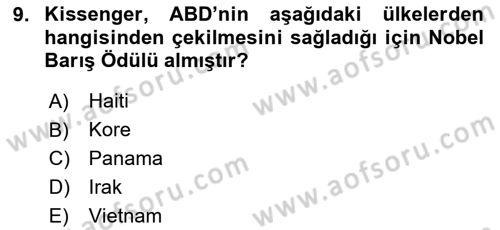 9. Kissenger, ABD'nin aşağıdaki ülkelerden hangisinden çekilmesini sağladığı için Nobel Barış Ödülü almıştır?

A) Haiti
B) Kore
C) Panama
D) Irak
E) Vietnam

www.aofsoru.com
www.aofsoru.com
www.aofsoru.com
www.aofsoru.com
www.aofsoru.com